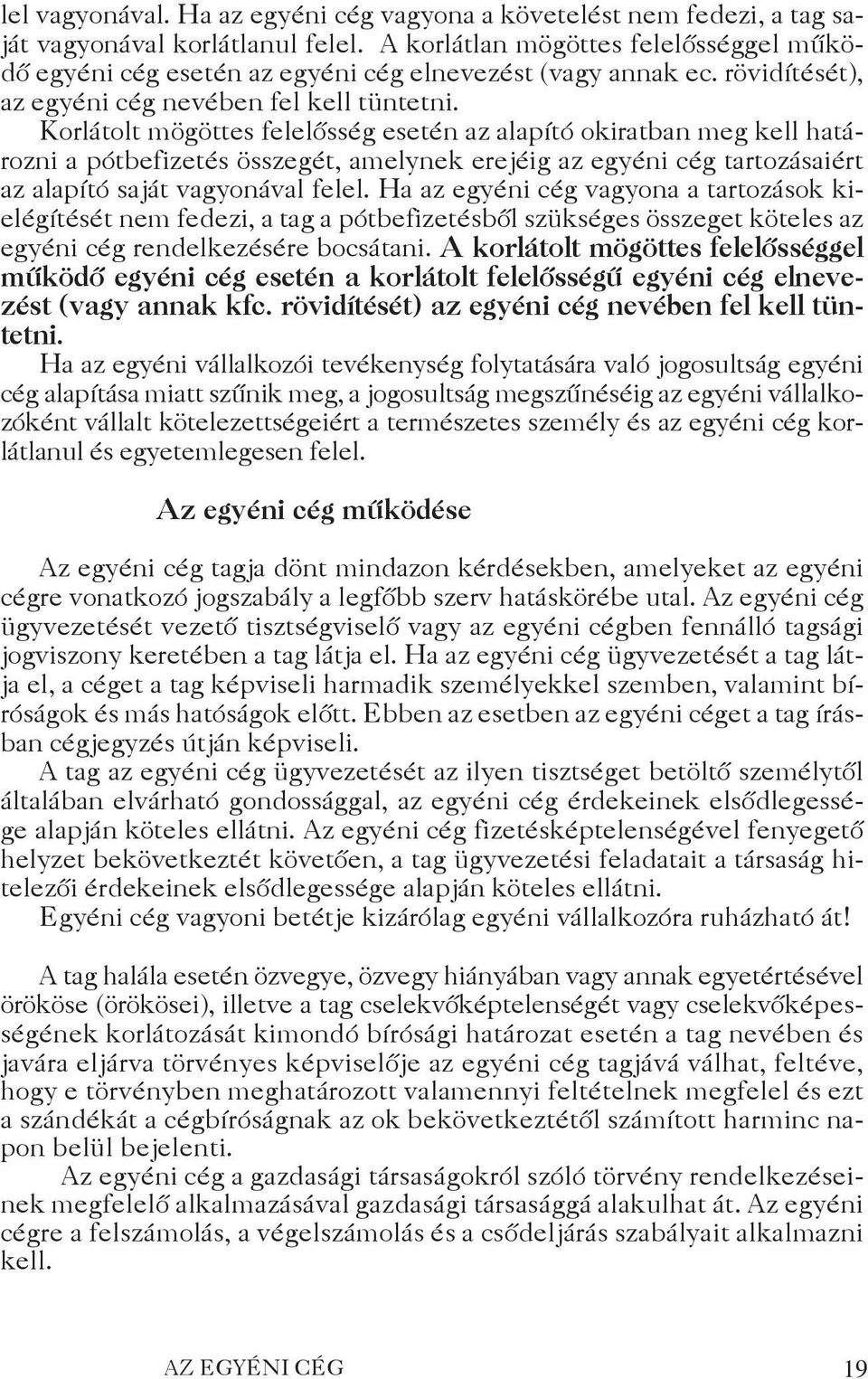 lel vagyonával. Ha az egyéni cég vagyona a követelést nem fedezi, a tag saját vagyonával korlátlanul felel. A korlátlan mögöttes felelősséggel működő egyéni cég esetén az egyéni cég elnevezést (vagy annak ec. rövidítését), az egyéni cég nevében fel kell tüntetni.

Korlátolt mögöttes felelősség esetén az alapító okiratban meg kell határozni a pótbefizetés összegét, amelynek erejéig az egyéni cég tartozásaiért az alapító saját vagyonával felel. Ha az egyéni cég vagyona a tartozások kielégítését nem fedezi, a tag a pótbefizetésből szükséges összeget köteles az egyéni cég rendelkezésére bocsátani. A korlátolt mögöttes felelősséggel működő egyéni cég esetén a korlátolt felelősségű egyéni cég elnevezést (vagy annak kfc. rövidítését) az egyéni cég nevében fel kell tüntetni.

Ha az egyéni vállalkozói tevékenység folytatására való jogosultság egyéni cég alapítása miatt szűnik meg, a jogosultság megszűnéséig az egyéni vállalkozóként vállalt kötelezettségeiért a természetes személy és az egyéni cég korlátlanul és egyetemlegesen felel.

Az egyéni cég működése

Az egyéni cég tagja dönt mindazon kérdésekben, amelyeket az egyéni cégre vonatkozó jogszabály a legfőbb szerv hatáskörébe utal. Az egyéni cég ügyvezetését vezető tisztségviselő vagy az egyéni cégben fennálló tagsági jogviszony keretében a tag látja el. Ha az egyéni cég ügyvezetését a tag látja el, a céget a tag képviseli harmadik személyekkel szemben, valamint bíróságok és más hatóságok előtt. Ebben az esetben az egyéni céget a tag írásban cégjegyzés útján képviseli.

A tag az egyéni cég ügyvezetését az ilyen tisztséget betöltő személytől általában elvárható gondossággal, az egyéni cég érdekeinek elsődlegessége alapján köteles ellátni. Az egyéni cég fizetésképtelenségével fenyegető helyzet bekövetkeztét követően, a tag ügyvezetési feladatait a társaság hitelezői érdekeinek elsődlegessége alapján köteles ellátni.

Egyéni cég vagyoni betétje kizárólag egyéni vállalkozóra ruházható át!

A tag halála esetén özvegye, özvegy hiányában vagy annak egyetértésével örököse (örökösei), illetve a tag cselekvőképtelenségét vagy cselekvőképességének korlátozását kimondó bírósági határozat esetén a tag nevében és javára eljárva törvényes képviselője az egyéni cég tagjává válhat, feltéve, hogy e törvényben meghatározott valamennyi feltételnek megfelel és ezt a szándékát a cégbíróságnak az ok bekövetkeztétől számított harminc napon belül bejelenti.

Az egyéni cég a gazdasági társaságokról szóló törvény rendelkezéseinek megfelelő alkalmazásával gazdasági társasággá alakulhat át. Az egyéni cégre a felszámolás, a végelszámolás és a csődeljárás szabályait alkalmazni kell.

AZ EGYÉNI CÉG 19